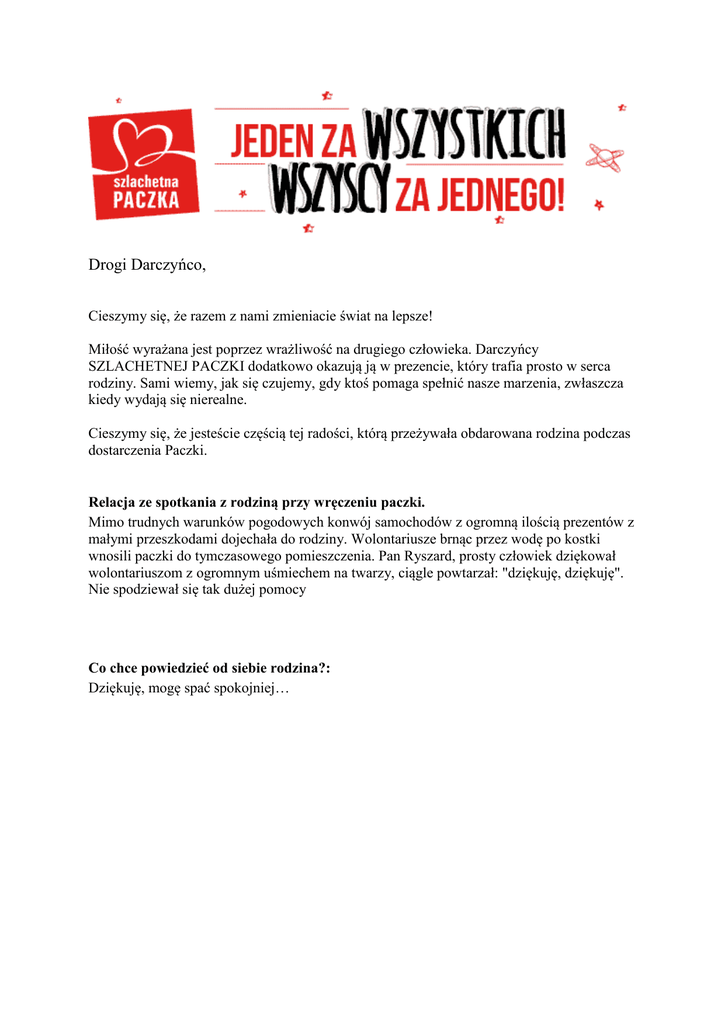 szlachetna PACZKA

JEDEN ZA WSZYSTKICH WSZYSCY ZA JEDNEGO!

Drogi Darczyńco,

Cieszymy się, że razem z nami zmieniacie świat na lepsze!

Miłość wyrażana jest poprzez wrażliwość na drugiego człowieka. Darczyńcy SZLACHETNEJ PACZKI dodatkowo okazują ją w prezencie, który trafia prosto w serca rodziny. Sami wiemy, jak się czujemy, gdy ktoś pomaga spełnić nasze marzenia, zwłaszcza kiedy wydają się nierealne.

Cieszymy się, że jesteście częścią tej radości, którą przeżywała obdarowana rodzina podczas dostarczenia Paczki.

Relacja ze spotkania z rodziną przy wręczeniu paczki.
Mimo trudnych warunków pogodowych konwój samochodów z ogromną ilością prezentów z małymi przeszkodami dojechała do rodziny. Wolontariusze brnąc przez wodę po kostki wnosili paczki do tymczasowego pomieszczenia. Pan Ryszard, prosty człowiek dziękował wolontariuszom z ogromnym uśmiechem na twarzy, ciągle powtarzał: "dziękuję, dziękuję". Nie spodziewał się tak dużej pomocy

Co chce powiedzieć od siebie rodzina?:
Dziękuję, mogę spać spokojniej…